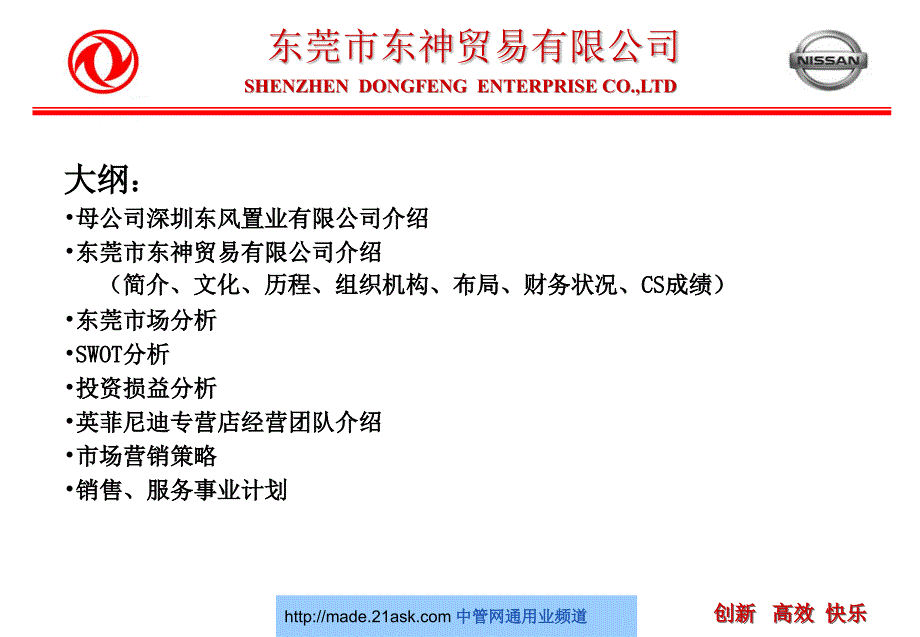 东莞市东神贸易有限公司
SHENZHEN DONGFENG ENTERPRISE CO.,LTD

NISSAN

大纲：
•母公司深圳东风置业有限公司介绍
•东莞市东神贸易有限公司介绍
（简介、文化、历程、组织机构、布局、财务状况、CS成绩）
•东莞市场分析
•SWOT分析
•投资损益分析
•英菲尼迪专营店经营团队介绍
•市场营销策略
•销售、服务事业计划

http://made.21ask.com 中管网通用业频道

创新 高效 快乐